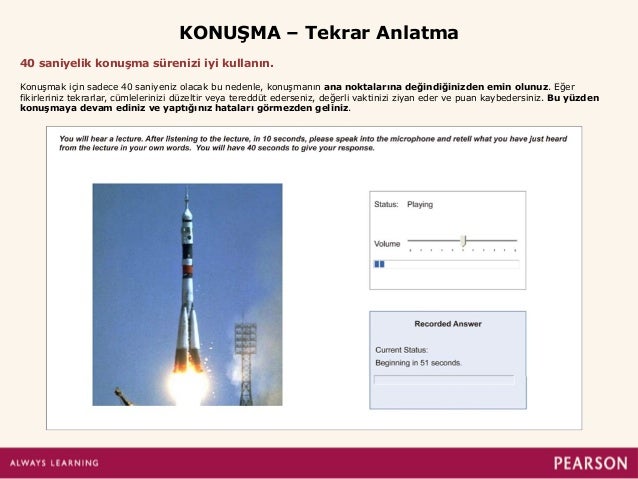 KONUŞMA – Tekrar Anlatma

40 saniyelik konuşma sürenizi iyi kullanın.

Konuşmak için sadece 40 saniyeniz olacak bu nedenle, konuşmanın ana noktalarına değindiğinizden emin olunuz. Eğer fikirleriniz tekrarlar, cümlelerinizi düzeltir veya tereddüt ederseniz, değerli vaktinizi ziyan eder ve puan kaybedersiniz. Bu yüzden konuşmaya devam ediniz ve yaptığınız hataları görmezden geliniz.

You will hear a lecture. After listening to the lecture, in 10 seconds, please speak into the microphone and retell what you have just heard from the lecture in your own words. You will have 40 seconds to give your response.

Status: Playing

Volume

Recorded Answer

Current Status:
Beginning in 51 seconds.

ALWAYS LEARNING

PEARSON